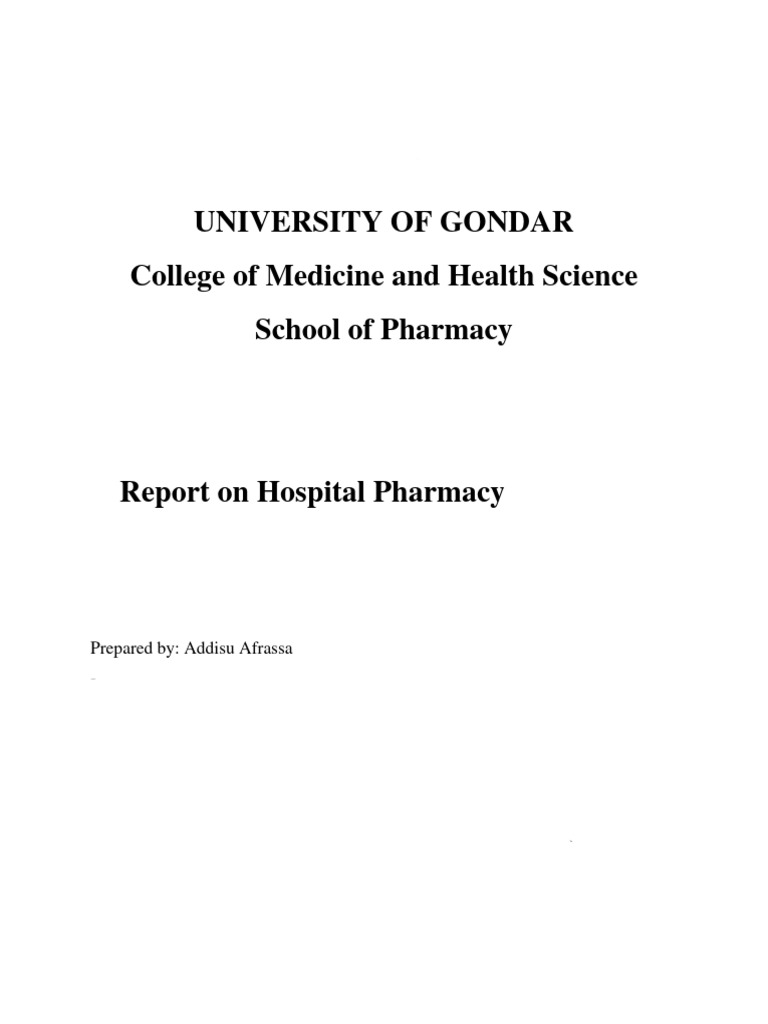 UNIVERSITY OF GONDAR

College of Medicine and Health Science

School of Pharmacy

Report on Hospital Pharmacy

Prepared by: Addisu Afrassa